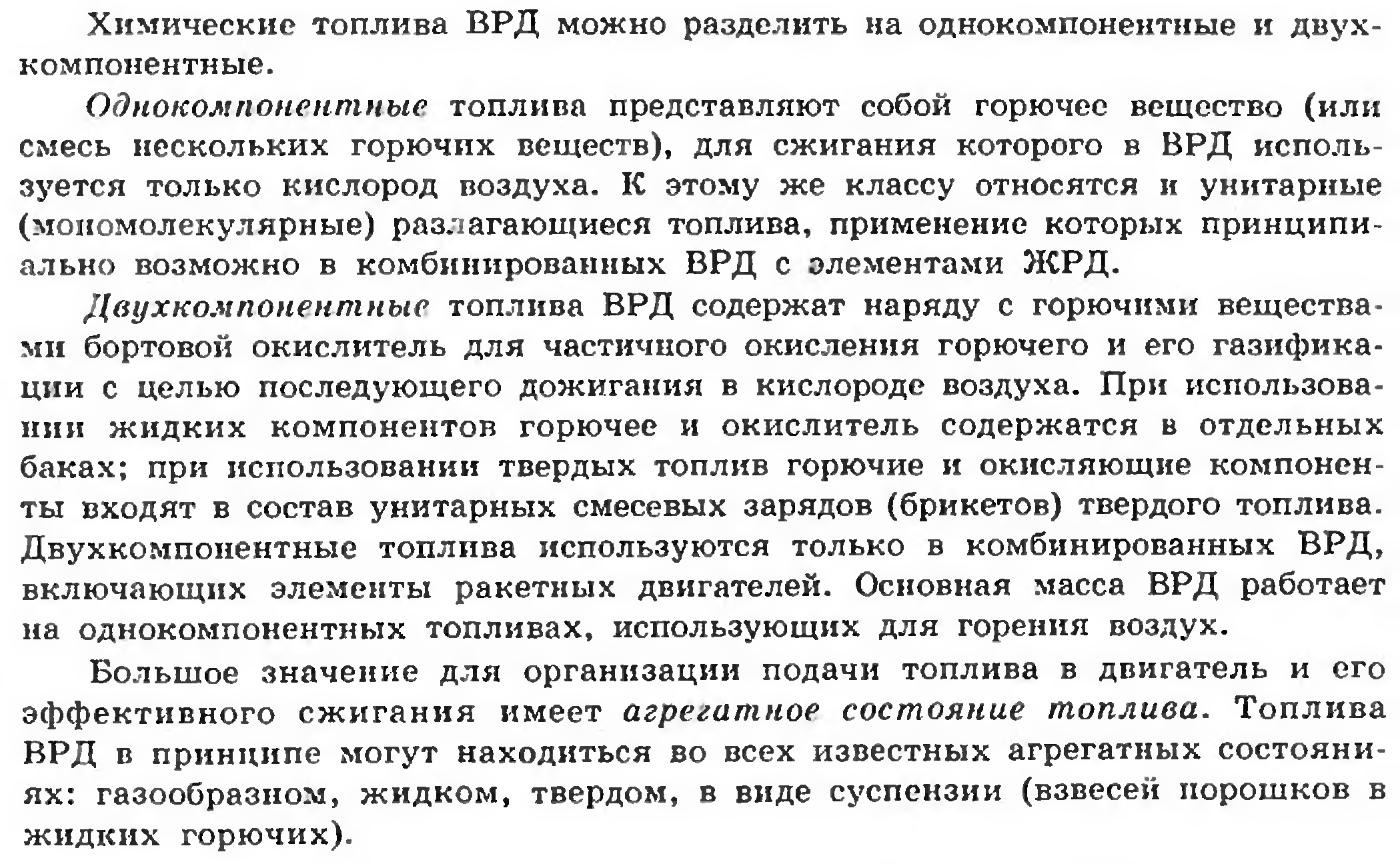 Химические топлива ВРД можно разделить на однокомпонентные и двухкомпонентные.

Однокомпонентные топлива представляют собой горючее вещество (или смесь нескольких горючих веществ), для сжигания которого в ВРД используется только кислород воздуха. К этому же классу относятся и унитарные (мономолекулярные) разлагающиеся топлива, применение которых принципиально возможно в комбинированных ВРД с элементами ЖРД.

Двухкомпонентные топлива ВРД содержат наряду с горючими веществами бортовой окислитель для частичного окисления горючего и его газификации с целью последующего дожигания в кислороде воздуха. При использовании жидких компонентов горючее и окислитель содержатся в отдельных баках; при использовании твердых топлив горючие и окисляющие компоненты входят в состав унитарных смесевых зарядов (брикетов) твердого топлива. Двухкомпонентные топлива используются только в комбинированных ВРД, включающих элементы ракетных двигателей. Основная масса ВРД работает на однокомпонентных топливах, использующих для горения воздух.

Большое значение для организации подачи топлива в двигатель и его эффективного сжигания имеет агрегатное состояние топлива. Топлива ВРД в принципе могут находиться во всех известных агрегатных состояниях: газообразном, жидком, твердом, в виде суспензии (взвесей порошков в жидких горючих).